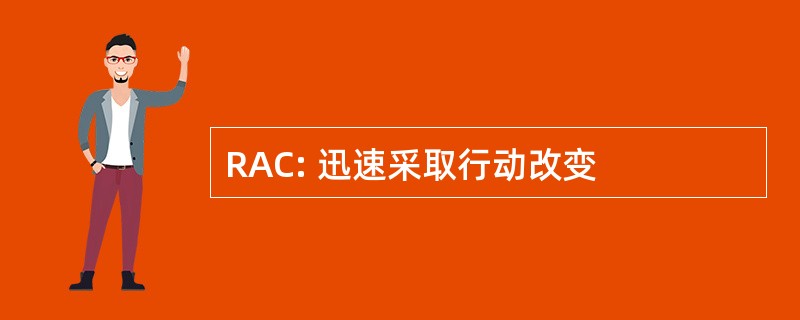 RAC: 迅速采取行动改变